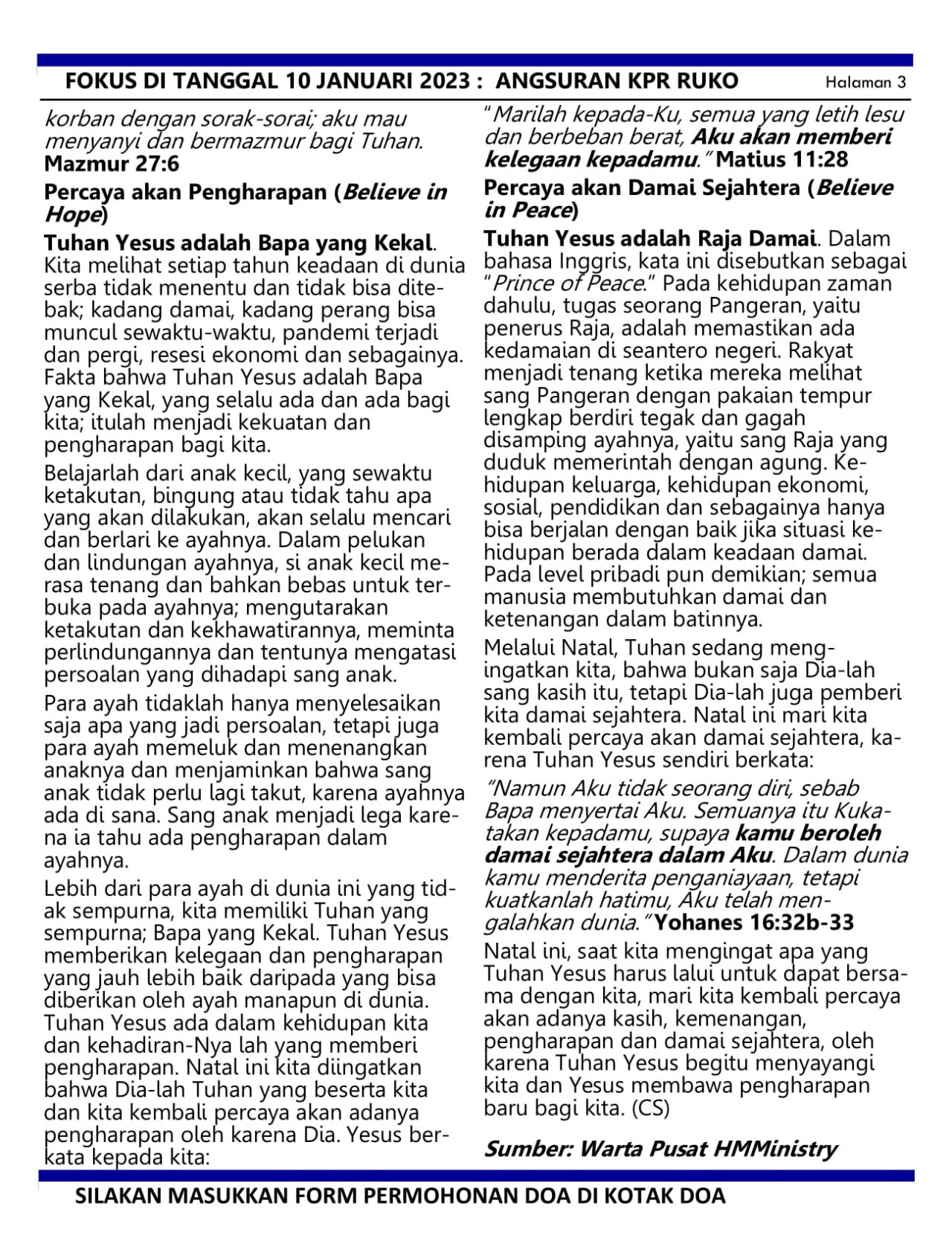 FOKUS DI TANGGAL 10 JANUARI 2023 : ANGSURAN KPR RUKO Halaman 3

korban dengan sorak-sorai; aku mau menyanyi dan bermazmur bagi Tuhan. Mazmur 27:6

Percaya akan Pengharapan (Believe in Hope)

Tuhan Yesus adalah Bapa yang Kekal. Kita melihat setiap tahun keadaan di dunia serba tidak menentu dan tidak bisa ditebak; kadang damai, kadang perang bisa muncul sewaktu-waktu, pandemi terjadi dan pergi, resesi ekonomi dan sebagainya. Fakta bahwa Tuhan Yesus adalah Bapa yang Kekal, yang selalu ada dan ada bagi kita; itulah menjadi kekuatan dan pengharapan bagi kita.

Belajarlah dari anak kecil, yang sewaktu ketakutan, bingung atau tidak tahu apa yang akan dilakukan, akan selalu mencari dan berlari ke ayahnya. Dalam pelukan dan lindungan ayahnya, si anak kecil merasa tenang dan bahkan bebas untuk terbuka pada ayahnya; mengutarakan ketakutan dan kekhawatirannya, meminta perlindungannya dan tentunya mengatasi persoalan yang dihadapi sang anak.

Para ayah tidaklah hanya menyelesaikan saja apa yang jadi persoalan, tetapi juga para ayah memeluk dan menenangkan anaknya dan menjaminkan bahwa sang anak tidak perlu lagi takut, karena ayahnya ada di sana. Sang anak menjadi lega karena ia tahu ada pengharapan dalam ayahnya.

Lebih dari para ayah di dunia ini yang tidak sempurna, kita memiliki Tuhan yang sempurna; Bapa yang Kekal. Tuhan Yesus memberikan kelegaan dan pengharapan yang jauh lebih baik daripada yang bisa diberikan oleh ayah manapun di dunia. Tuhan Yesus ada dalam kehidupan kita dan kehadiran-Nya lah yang memberi pengharapan. Natal ini kita diingatkan bahwa Dia-lah Tuhan yang beserta kita dan kita kembali percaya akan adanya pengharapan oleh karena Dia. Yesus berkata kepada kita:

"Marilah kepada-Ku, semua yang letih lesu dan berbeban berat, Aku akan memberi kelegaan kepadamu." Matius 11:28

Percaya akan Damai Sejahtera (Believe in Peace)

Tuhan Yesus adalah Raja Damai. Dalam bahasa Inggris, kata ini disebutkan sebagai "Prince of Peace." Pada kehidupan zaman dahulu, tugas seorang Pangeran, yaitu penerus Raja, adalah memastikan ada kedamaian di seantero negeri. Rakyat menjadi tenang ketika mereka melihat sang Pangeran dengan pakaian tempur lengkap berdiri tegak dan gagah disamping ayahnya, yaitu sang Raja yang duduk memerintah dengan agung. Kehidupan keluarga, kehidupan ekonomi, sosial, pendidikan dan sebagainya hanya bisa berjalan dengan baik jika situasi kehidupan berada dalam keadaan damai. Pada level pribadi pun demikian; semua manusia membutuhkan damai dan ketenangan dalam batinnya.

Melalui Natal, Tuhan sedang mengingatkan kita, bahwa bukan saja Dia-lah sang kasih itu, tetapi Dia-lah juga pemberi kita damai sejahtera. Natal ini mari kita kembali percaya akan damai sejahtera, karena Tuhan Yesus sendiri berkata:

"Namun Aku tidak seorang diri, sebab Bapa menyertai Aku. Semuanya itu Kukatakan kepadamu, supaya kamu beroleh damai sejahtera dalam Aku. Dalam dunia kamu menderita penganiayaan, tetapi kuatkanlah hatimu, Aku telah mengalahkan dunia." Yohanes 16:32b-33

Natal ini, saat kita mengingat apa yang Tuhan Yesus harus lalui untuk dapat bersama dengan kita, mari kita kembali percaya akan adanya kasih, kemenangan, pengharapan dan damai sejahtera, oleh karena Tuhan Yesus begitu menyayangi kita dan Yesus membawa pengharapan baru bagi kita. (CS)

Sumber: Warta Pusat HMMinistry

SILAKAN MASUKKAN FORM PERMOHONAN DOA DI KOTAK DOA